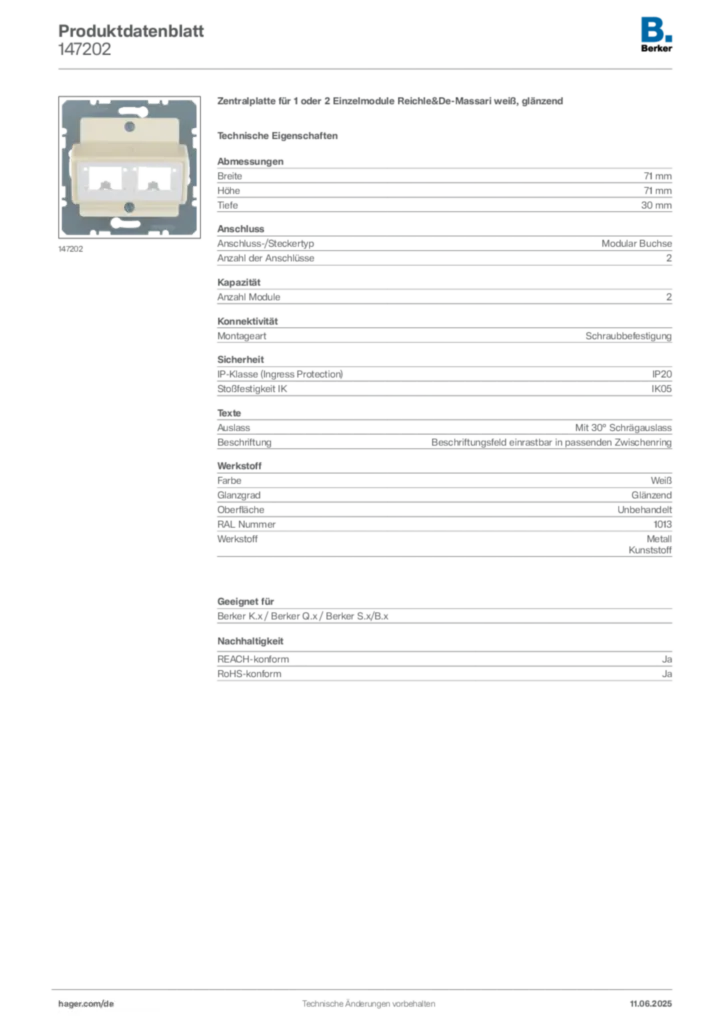 Produktdatenblatt
147202

B.
Berker

147202

Zentralplatte für 1 oder 2 Einzelmodule Reichle&De-Massari weiß, glänzend

Technische Eigenschaften

Abmessungen

| Breite | 71 mm |
|---|---|
| Höhe | 71 mm |
| Tiefe | 30 mm |

Anschluss

| Anschluss-/Steckertyp | Modular Buchse |
|---|---|
| Anzahl der Anschlüsse | 2 |

Kapazität

| Anzahl Module | 2 |
|---|---|

Konnektivität

| Montageart | Schraubbefestigung |
|---|---|

Sicherheit

| IP-Klasse (Ingress Protection) | IP20 |
|---|---|
| Stoßfestigkeit IK | IK05 |

Texte

| Auslass | Mit 30° Schrägauslass |
|---|---|
| Beschriftung | Beschriftungsfeld einrastbar in passenden Zwischenring |

Werkstoff

| Farbe | Weiß |
|---|---|
| Glanzgrad | Glänzend |
| Oberfläche | Unbehandelt |
| RAL Nummer | 1013 |
| Werkstoff | Metall Kunststoff |

Geeignet für

Berker K.x / Berker Q.x / Berker S.x/B.x

Nachhaltigkeit

| REACH-konform | Ja |
|---|---|
| RoHS-konform | Ja |

hager.com/de Technische Änderungen vorbehalten 11.06.2025